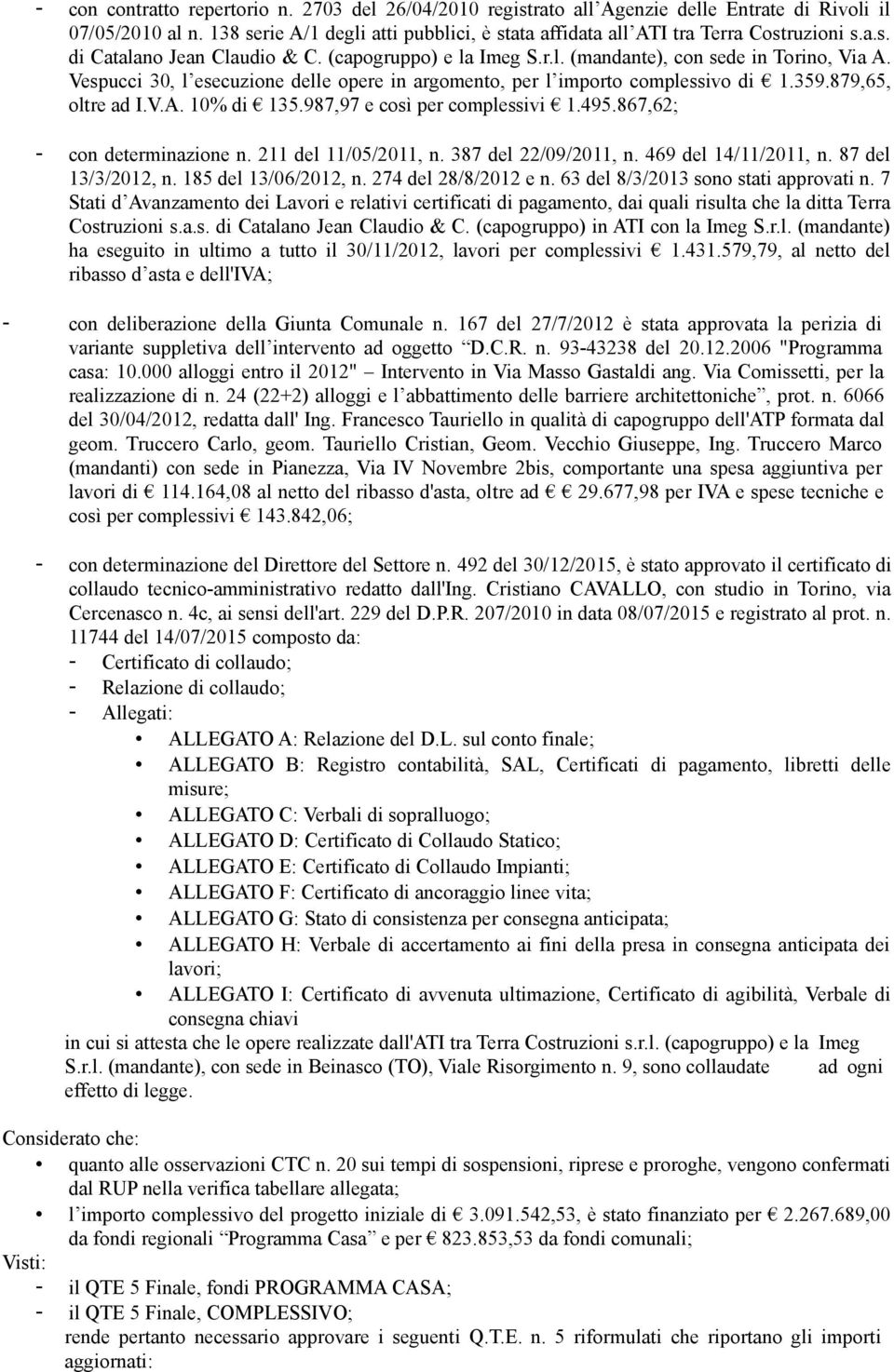 - con contratto repertorio n. 2703 del 26/04/2010 registrato all'Agenzie delle Entrate di Rivoli il 07/05/2010 al n. 138 serie A/1 degli atti pubblici, è stata affidata all'ATI tra Terra Costruzioni s.a.s. di Catalano Jean Claudio & C. (capogruppo) e la Imeg S.r.l. (mandante), con sede in Torino, Via A. Vespucci 30, l'esecuzione delle opere in argomento, per l'importo complessivo di € 1.359.879,65, oltre ad I.V.A. 10% di € 135.987,97 e così per complessivi € 1.495.867,62;

- con determinazione n. 211 del 11/05/2011, n. 387 del 22/09/2011, n. 469 del 14/11/2011, n. 87 del 13/3/2012, n. 185 del 13/06/2012, n. 274 del 28/8/2012 e n. 63 del 8/3/2013 sono stati approvati n. 7 Stati d'Avanzamento dei Lavori e relativi certificati di pagamento, dai quali risulta che la ditta Terra Costruzioni s.a.s. di Catalano Jean Claudio & C. (capogruppo) in ATI con la Imeg S.r.l. (mandante) ha eseguito in ultimo a tutto il 30/11/2012, lavori per complessivi € 1.431.579,79, al netto del ribasso d'asta e dell'IVA;

- con deliberazione della Giunta Comunale n. 167 del 27/7/2012 è stata approvata la perizia di variante suppletiva dell'intervento ad oggetto "D.C.R. n. 93-43238 del 20.12.2006 "Programma casa: 10.000 alloggi entro il 2012" Intervento in Via Masso Gastaldi ang. Via Comissetti, per la realizzazione di n. 24 (22+2) alloggi e l'abbattimento delle barriere architettoniche", prot. n. 6066 del 30/04/2012, redatta dall' Ing. Francesco Tauriello in qualità di capogruppo dell'ATP formata dal geom. Truccero Carlo, geom. Tauriello Cristian, Geom. Vecchio Giuseppe, Ing. Truccero Marco (mandanti) con sede in Pianezza, Via IV Novembre 2bis, comportante una spesa aggiuntiva per lavori di € 114.164,08 al netto del ribasso d'asta, oltre ad € 29.677,98 per IVA e spese tecniche e così per complessivi € 143.842,06;

- con determinazione del Direttore del Settore n. 492 del 30/12/2015, è stato approvato il certificato di collaudo tecnico-amministrativo redatto dall'Ing. Cristiano CAVALLO, con studio in Torino, via Cercenasco n. 4c, ai sensi dell'art. 229 del D.P.R. 207/2010 in data 08/07/2015 e registrato al prot. n. 11744 del 14/07/2015 composto da:
- Certificato di collaudo;
- Relazione di collaudo;
- Allegati:
• ALLEGATO A: Relazione del D.L. sul conto finale;
• ALLEGATO B: Registro contabilità, SAL, Certificati di pagamento, libretti delle misure;
• ALLEGATO C: Verbali di sopralluogo;
• ALLEGATO D: Certificato di Collaudo Statico;
• ALLEGATO E: Certificato di Collaudo Impianti;
• ALLEGATO F: Certificato di ancoraggio linee vita;
• ALLEGATO G: Stato di consistenza per consegna anticipata;
• ALLEGATO H: Verbale di accertamento ai fini della presa in consegna anticipata dei lavori;
• ALLEGATO I: Certificato di avvenuta ultimazione, Certificato di agibilità, Verbale di consegna chiavi
in cui si attesta che le opere realizzate dall'ATI tra Terra Costruzioni s.r.l. (capogruppo) e la Imeg S.r.l. (mandante), con sede in Beinasco (TO), Viale Risorgimento n. 9, sono collaudate ad ogni effetto di legge.

Considerato che:
• quanto alle osservazioni CTC n. 20 sui tempi di sospensioni, riprese e proroghe, vengono confermati dal RUP nella verifica tabellare allegata;
• l'importo complessivo del progetto iniziale di € 3.091.542,53, è stato finanziato per € 2.267.689,00 da fondi regionali "Programma Casa" e per € 823.853,53 da fondi comunali;
Visti:
- il QTE 5 Finale, fondi PROGRAMMA CASA;
- il QTE 5 Finale, COMPLESSIVO;
rende pertanto necessario approvare i seguenti Q.T.E. n. 5 riformulati che riportano gli importi aggiornati: